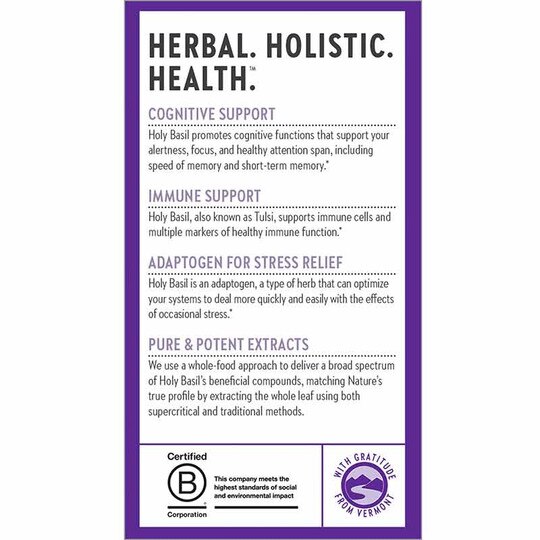 HERBAL. HOLISTIC. HEALTH.™

COGNITIVE SUPPORT

Holy Basil promotes cognitive functions that support your alertness, focus, and healthy attention span, including speed of memory and short-term memory.*

IMMUNE SUPPORT

Holy Basil, also known as Tulsi, supports immune cells and multiple markers of healthy immune function.*

ADAPTOGEN FOR STRESS RELIEF

Holy Basil is an adaptogen, a type of herb that can optimize your systems to deal more quickly and easily with the effects of occasional stress.*

PURE & POTENT EXTRACTS

We use a whole-food approach to deliver a broad spectrum of Holy Basil's beneficial compounds, matching Nature's true profile by extracting the whole leaf using both supercritical and traditional methods.

Certified B Corporation

This company meets the highest standards of social and environmental impact

WITH GRATITUDE FROM VERMONT